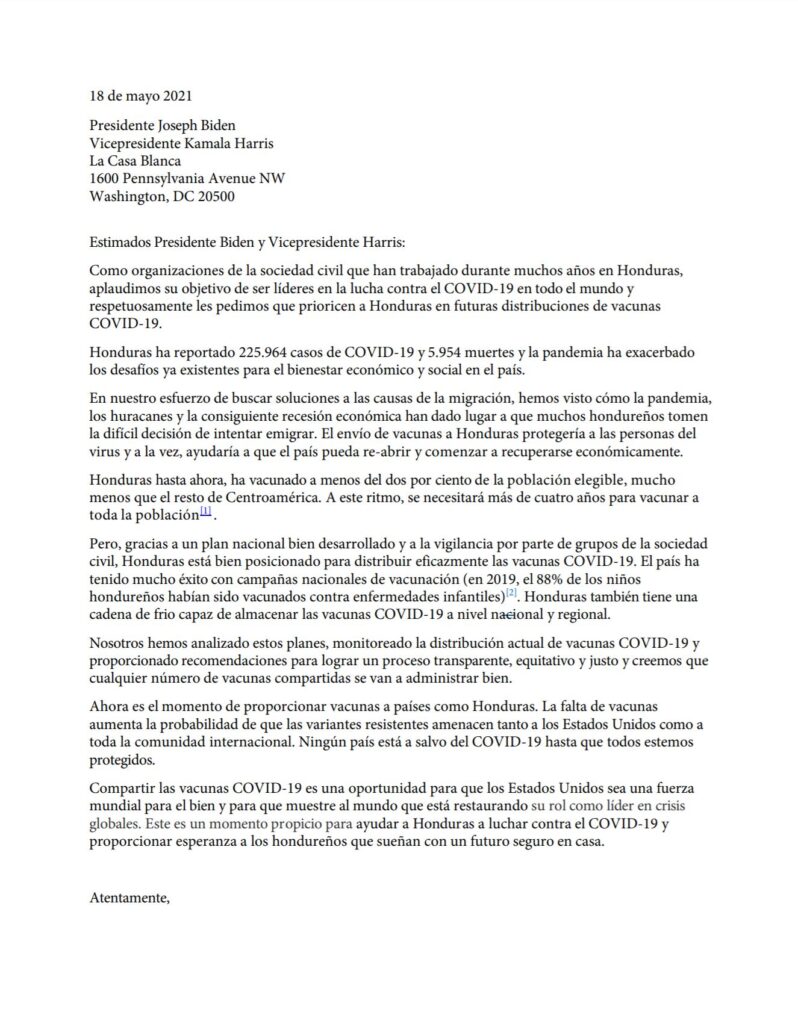 18 de mayo 2021

Presidente Joseph Biden
Vicepresidente Kamala Harris
La Casa Blanca
1600 Pennsylvania Avenue NW
Washington, DC 20500

Estimados Presidente Biden y Vicepresidente Harris:

Como organizaciones de la sociedad civil que han trabajado durante muchos años en Honduras, aplaudimos su objetivo de ser líderes en la lucha contra el COVID-19 en todo el mundo y respetuosamente les pedimos que prioricen a Honduras en futuras distribuciones de vacunas COVID-19.

Honduras ha reportado 225.964 casos de COVID-19 y 5.954 muertes y la pandemia ha exacerbado los desafíos ya existentes para el bienestar económico y social en el país.

En nuestro esfuerzo de buscar soluciones a las causas de la migración, hemos visto cómo la pandemia, los huracanes y la consiguiente recesión económica han dado lugar a que muchos hondureños tomen la difícil decisión de intentar emigrar. El envío de vacunas a Honduras protegería a las personas del virus y a la vez, ayudaría a que el país pueda re-abrir y comenzar a recuperarse económicamente.

Honduras hasta ahora, ha vacunado a menos del dos por ciento de la población elegible, mucho menos que el resto de Centroamérica. A este ritmo, se necesitará más de cuatro años para vacunar a toda la población[1].

Pero, gracias a un plan nacional bien desarrollado y a la vigilancia por parte de grupos de la sociedad civil, Honduras está bien posicionado para distribuir eficazmente las vacunas COVID-19. El país ha tenido mucho éxito con campañas nacionales de vacunación (en 2019, el 88% de los niños hondureños habían sido vacunados contra enfermedades infantiles)[2]. Honduras también tiene una cadena de frio capaz de almacenar las vacunas COVID-19 a nivel nacional y regional.

Nosotros hemos analizado estos planes, monitoreado la distribución actual de vacunas COVID-19 y proporcionado recomendaciones para lograr un proceso transparente, equitativo y justo y creemos que cualquier número de vacunas compartidas se van a administrar bien.

Ahora es el momento de proporcionar vacunas a países como Honduras. La falta de vacunas aumenta la probabilidad de que las variantes resistentes amenacen tanto a los Estados Unidos como a toda la comunidad internacional. Ningún país está a salvo del COVID-19 hasta que todos estemos protegidos.

Compartir las vacunas COVID-19 es una oportunidad para que los Estados Unidos sea una fuerza mundial para el bien y para que muestre al mundo que está restaurando su rol como líder en crisis globales. Este es un momento propicio para ayudar a Honduras a luchar contra el COVID-19 y proporcionar esperanza a los hondureños que sueñan con un futuro seguro en casa.

Atentamente,